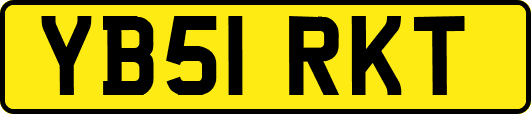 YB51 RKT